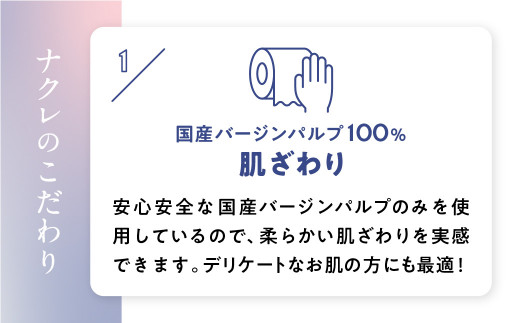 ナクレのこだわり

1

国産バージンパルプ100%
肌ざわり

安心安全な国産バージンパルプのみを使用しているので、柔らかい肌ざわりを実感できます。デリケートなお肌の方にも最適!